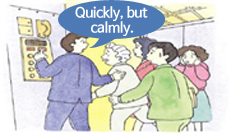 Quickly, but calmly.